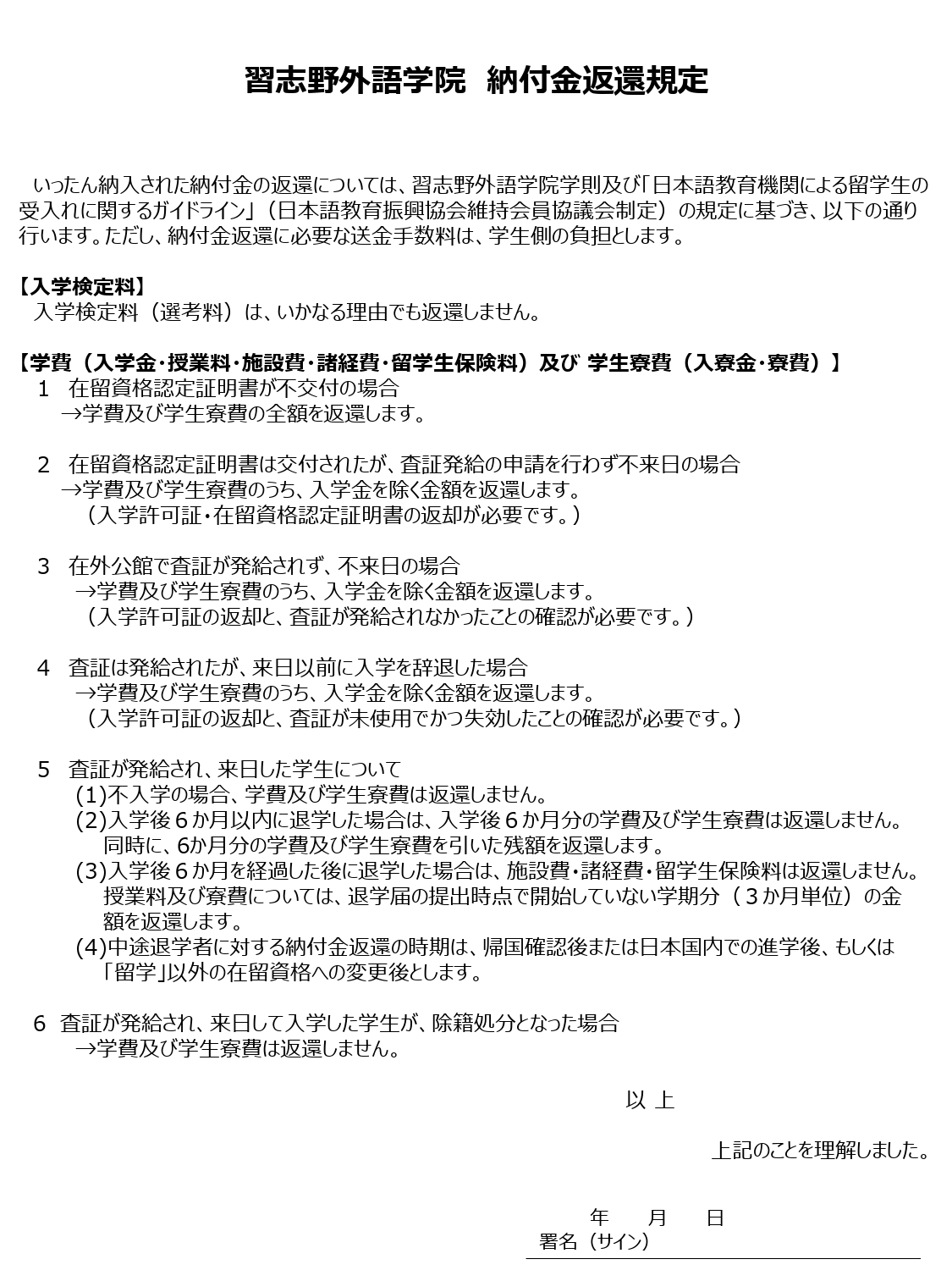 習志野外語学院　納付金返還規定

いったん納入された納付金の返還については、習志野外語学院学則及び「日本語教育機関による留学生の受入れに関するガイドライン」（日本語教育振興協会維持会員協議会制定）の規定に基づき、以下の通り行います。ただし、納付金返還に必要な送金手数料は、学生側の負担とします。

【入学検定料】
入学検定料（選考料）は、いかなる理由でも返還しません。

【学費（入学金・授業料・施設費・諸経費・留学生保険料）及び 学生寮費（入寮金・寮費）】
1　在留資格認定証明書が不交付の場合
→学費及び学生寮費の全額を返還します。

2　在留資格認定証明書は交付されたが、査証発給の申請を行わず不来日の場合
→学費及び学生寮費のうち、入学金を除く金額を返還します。
（入学許可証・在留資格認定証明書の返却が必要です。）

3　在外公館で査証が発給されず、不来日の場合
→学費及び学生寮費のうち、入学金を除く金額を返還します。
（入学許可証の返却と、査証が発給されなかったことの確認が必要です。）

4　査証は発給されたが、来日以前に入学を辞退した場合
→学費及び学生寮費のうち、入学金を除く金額を返還します。
（入学許可証の返却と、査証が未使用でかつ失効したことの確認が必要です。）

5　査証が発給され、来日した学生について
(1)不入学の場合、学費及び学生寮費は返還しません。
(2)入学後６か月以内に退学した場合は、入学後６か月分の学費及び学生寮費は返還しません。同時に、6か月分の学費及び学生寮費を引いた残額を返還します。
(3)入学後６か月を経過した後に退学した場合は、施設費・諸経費・留学生保険料は返還しません。授業料及び寮費については、退学届の提出時点で開始していない学期分（３か月単位）の金額を返還します。
(4)中途退学者に対する納付金返還の時期は、帰国確認後または日本国内での進学後、もしくは「留学」以外の在留資格への変更後とします。

6　査証が発給され、来日して入学した学生が、除籍処分となった場合
→学費及び学生寮費は返還しません。

以 上

上記のことを理解しました。

年　　月　　日
署名（サイン）